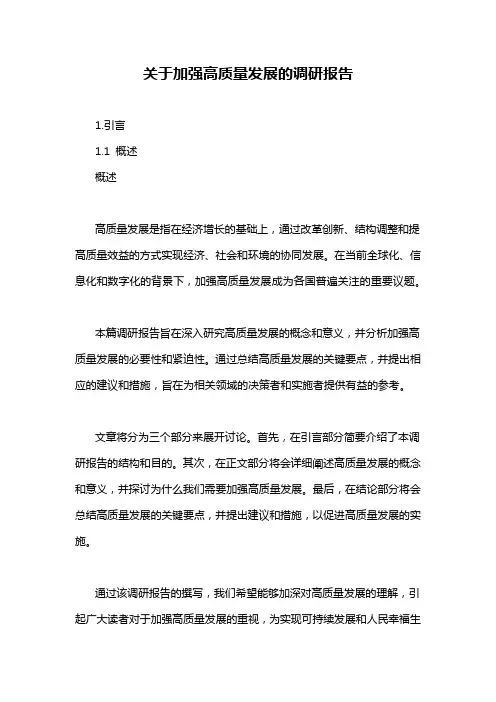 关于加强高质量发展的调研报告

1.引言

1.1 概述

概述

高质量发展是指在经济增长的基础上，通过改革创新、结构调整和提高质量效益的方式实现经济、社会和环境的协同发展。在当前全球化、信息化和数字化的背景下，加强高质量发展成为各国普遍关注的重要议题。

本篇调研报告旨在深入研究高质量发展的概念和意义，并分析加强高质量发展的必要性和紧迫性。通过总结高质量发展的关键要点，并提出相应的建议和措施，旨在为相关领域的决策者和实施者提供有益的参考。

文章将分为三个部分来展开讨论。首先，在引言部分简要介绍了本调研报告的结构和目的。其次，在正文部分将会详细阐述高质量发展的概念和意义，并探讨为什么我们需要加强高质量发展。最后，在结论部分将会总结高质量发展的关键要点，并提出建议和措施，以促进高质量发展的实施。

通过该调研报告的撰写，我们希望能够加深对高质量发展的理解，引起广大读者对于加强高质量发展的重视，为实现可持续发展和人民幸福生